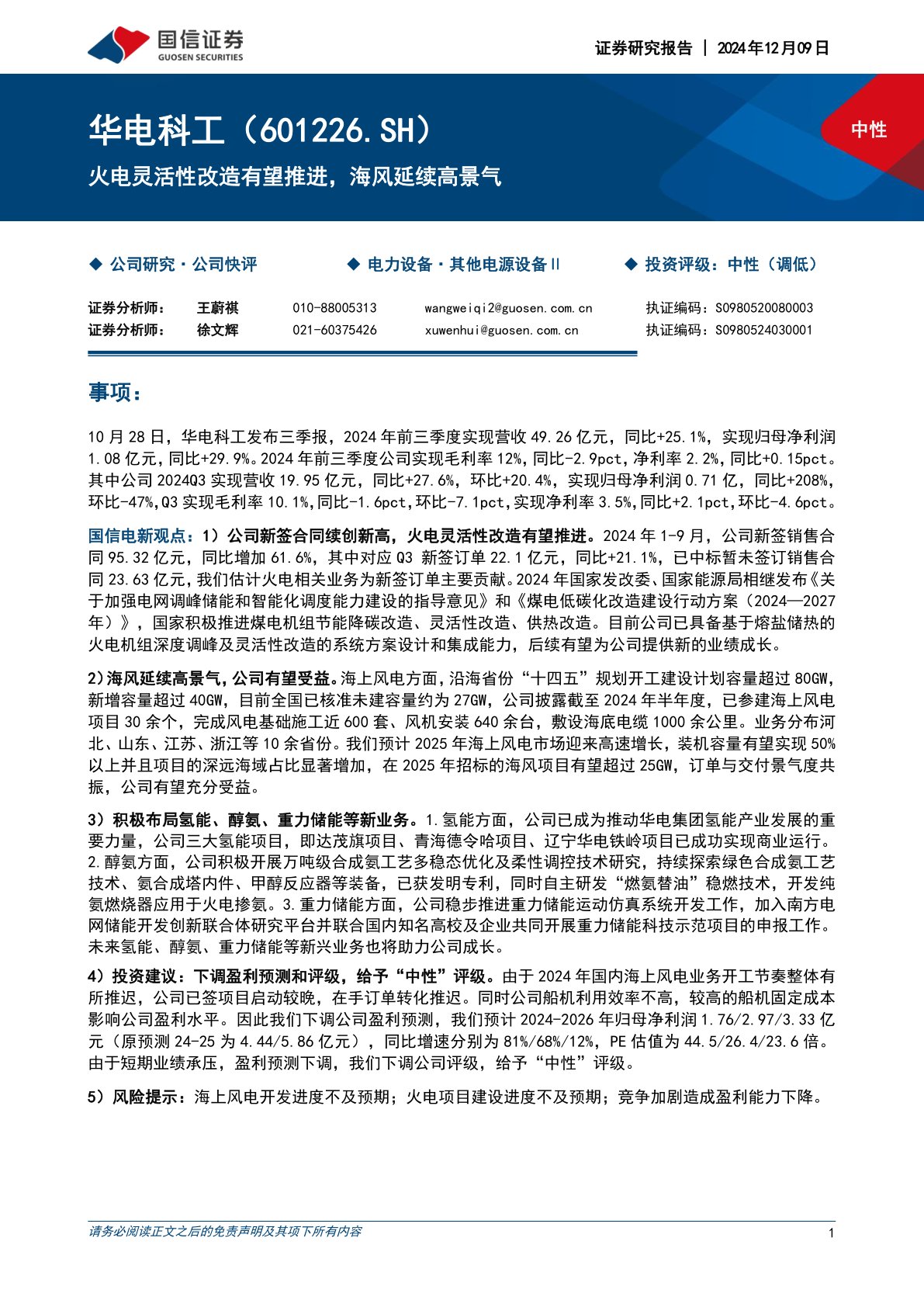 国信证券
GUOSEN SECURITIES

证券研究报告 | 2024年12月09日

华电科工（601226.SH）

火电灵活性改造有望推进，海风延续高景气

中性

◆ 公司研究·公司快评 ◆ 电力设备·其他电源设备Ⅱ ◆ 投资评级：中性（调低）

| 证券分析师： | 王蔚祺 | 010-88005313 | wangweiqi2@guosen.com.cn | 执证编码：S0980520080003 |
|---|---|---|---|---|
| 证券分析师： | 徐文辉 | 021-60375426 | xuwenhui@guosen.com.cn | 执证编码：S0980524030001 |

事项：

10月28日，华电科工发布三季报，2024年前三季度实现营收49.26亿元，同比+25.1%，实现归母净利润1.08亿元，同比+29.9%。2024年前三季度公司实现毛利率12%，同比-2.9pct，净利率2.2%，同比+0.15pct。其中公司2024Q3实现营收19.95亿元，同比+27.6%，环比+20.4%，实现归母净利润0.71亿，同比+208%，环比-47%，Q3实现毛利率10.1%，同比-1.6pct，环比-7.1pct，实现净利率3.5%，同比+2.1pct，环比-4.6pct。

国信电新观点：1）公司新签合同续创新高，火电灵活性改造有望推进。2024年1-9月，公司新签销售合同95.32亿元，同比增加61.6%，其中对应Q3新签订单22.1亿元，同比+21.1%，已中标暂未签订销售合同23.63亿元，我们估计火电相关业务为新签订单主要贡献。2024年国家发改委、国家能源局相继发布《关于加强电网调峰储能和智能化调度能力建设的指导意见》和《煤电低碳化改造建设行动方案（2024—2027年）》，国家积极推进煤电机组节能降碳改造、灵活性改造、供热改造。目前公司已具备基于熔盐储热的火电机组深度调峰及灵活性改造的系统方案设计和集成能力，后续有望为公司提供新的业绩成长。

2）海风延续高景气，公司有望受益。海上风电方面，沿海省份“十四五”规划开工建设计划容量超过80GW，新增容量超过40GW，目前全国已核准未建容量约为27GW，公司披露截至2024年半年度，已参建海上风电项目30余个，完成风电基础施工近600套、风机安装640余台，敷设海底电缆1000余公里。业务分布河北、山东、江苏、浙江等10余省份。我们预计2025年海上风电市场迎来高速增长，装机容量有望实现50%以上并且项目的深远海域占比显著增加，在2025年招标的海风项目有望超过25GW，订单与交付景气度共振，公司有望充分受益。

3）积极布局氢能、醇氨、重力储能等新业务。1.氢能方面，公司已成为推动华电集团氢能产业发展的重要力量，公司三大氢能项目，即达茂旗项目、青海德令哈项目、辽宁华电铁岭项目已成功实现商业运行。2.醇氨方面，公司积极开展万吨级合成氨工艺多稳态优化及柔性调控技术研究，持续探索绿色合成氨工艺技术、氨合成塔内件、甲醇反应器等装备，已获发明专利，同时自主研发“燃氨替油”稳燃技术，开发纯氨燃烧器应用于火电掺氨。3.重力储能方面，公司稳步推进重力储能运动仿真系统开发工作，加入南方电网储能开发创新联合体研究平台并联合国内知名高校及企业共同开展重力储能科技示范项目的申报工作。未来氢能、醇氨、重力储能等新兴业务也将助力公司成长。

4）投资建议：下调盈利预测和评级，给予“中性”评级。由于2024年国内海上风电业务开工节奏整体有所推迟，公司已签项目启动较晚，在手订单转化推迟。同时公司船机利用效率不高，较高的船机固定成本影响公司盈利水平。因此我们下调公司盈利预测，我们预计2024-2026年归母净利润1.76/2.97/3.33亿元（原预测24-25为4.44/5.86亿元），同比增速分别为81%/68%/12%，PE估值为44.5/26.4/23.6倍。由于短期业绩承压，盈利预测下调，我们下调公司评级，给予“中性”评级。

5）风险提示：海上风电开发进度不及预期；火电项目建设进度不及预期；竞争加剧造成盈利能力下降。

请务必阅读正文之后的免责声明及其项下所有内容

1